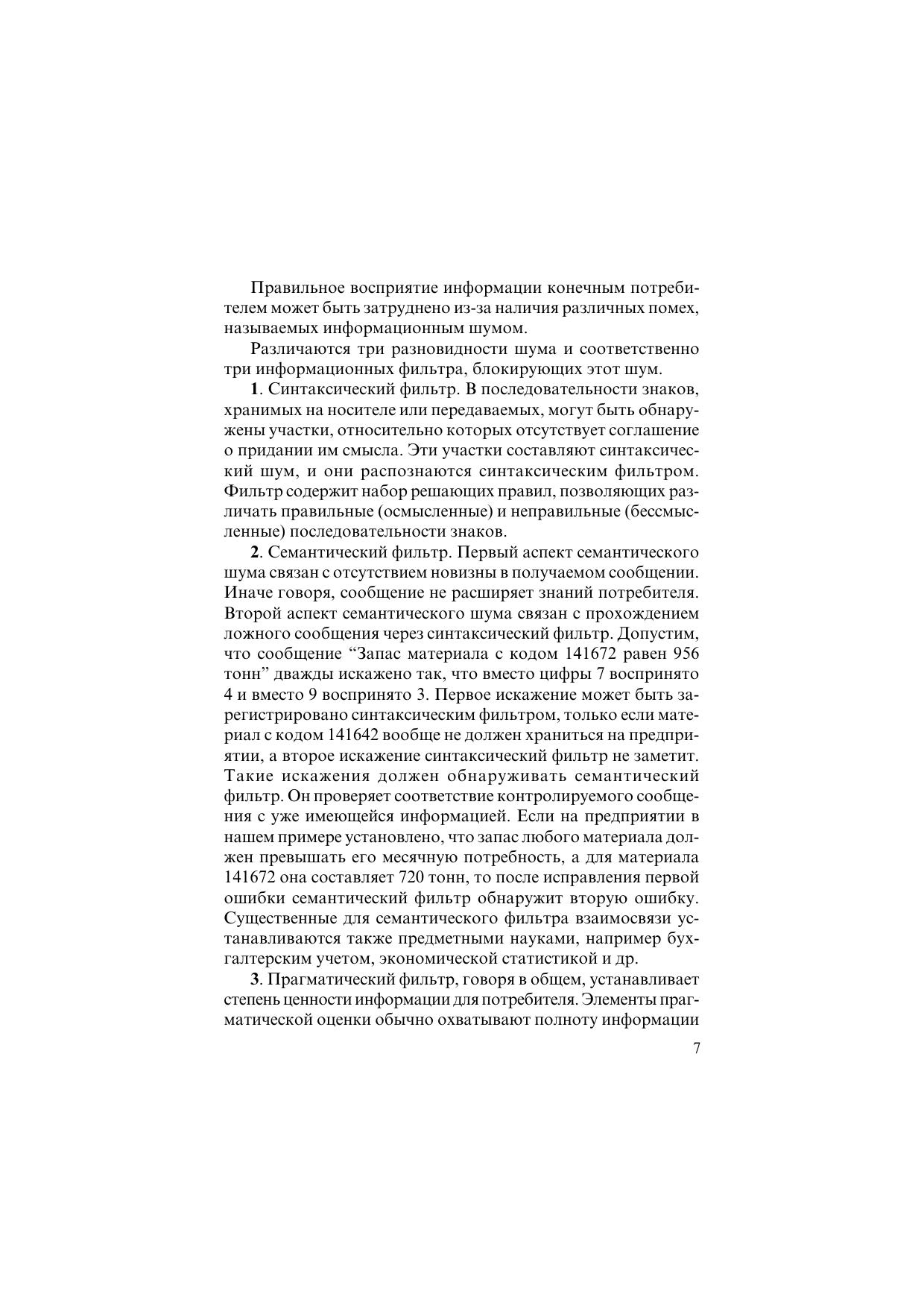 Правильное восприятие информации конечным потребителем может быть затруднено из-за наличия различных помех, называемых информационным шумом.

Различаются три разновидности шума и соответственно три информационных фильтра, блокирующих этот шум.

1. Синтаксический фильтр. В последовательности знаков, хранимых на носителе или передаваемых, могут быть обнаружены участки, относительно которых отсутствует соглашение о придании им смысла. Эти участки составляют синтаксический шум, и они распознаются синтаксическим фильтром. Фильтр содержит набор решающих правил, позволяющих различать правильные (осмысленные) и неправильные (бессмысленные) последовательности знаков.

2. Семантический фильтр. Первый аспект семантического шума связан с отсутствием новизны в получаемом сообщении. Иначе говоря, сообщение не расширяет знаний потребителя. Второй аспект семантического шума связан с прохождением ложного сообщения через синтаксический фильтр. Допустим, что сообщение "Запас материала с кодом 141672 равен 956 тонн" дважды искажено так, что вместо цифры 7 воспринято 4 и вместо 9 воспринято 3. Первое искажение может быть зарегистрировано синтаксическим фильтром, только если материал с кодом 141642 вообще не должен храниться на предприятии, а второе искажение синтаксический фильтр не заметит. Такие искажения должен обнаруживать семантический фильтр. Он проверяет соответствие контролируемого сообщения с уже имеющейся информацией. Если на предприятии в нашем примере установлено, что запас любого материала должен превышать его месячную потребность, а для материала 141672 она составляет 720 тонн, то после исправления первой ошибки семантический фильтр обнаружит вторую ошибку. Существенные для семантического фильтра взаимосвязи устанавливаются также предметными науками, например бухгалтерским учетом, экономической статистикой и др.

3. Прагматический фильтр, говоря в общем, устанавливает степень ценности информации для потребителя. Элементы прагматической оценки обычно охватывают полноту информации

7